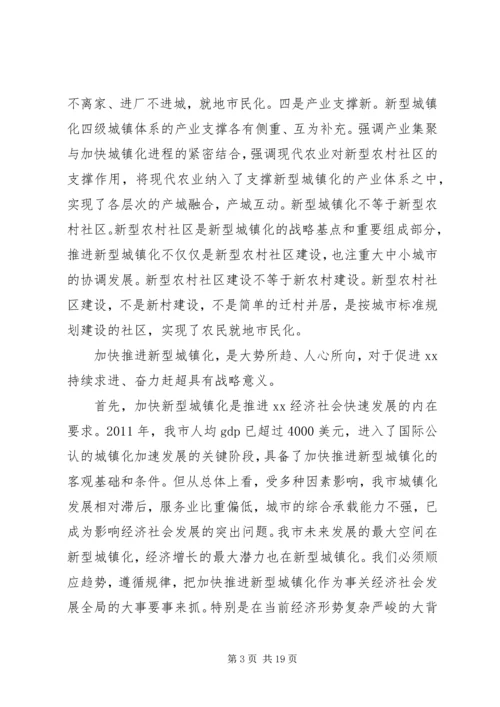 不离家、进厂不进城，就地市民化。四是产业支撑新。新型城镇化四级城镇体系的产业支撑各有侧重、互为补充。强调产业集聚与加快城镇化进程的紧密结合，强调现代农业对新型农村社区的支撑作用，将现代农业纳入了支撑新型城镇化的产业体系之中，实现了各层次的产城融合，产城互动。新型城镇化不等于新型农村社区。新型农村社区是新型城镇化的战略基点和重要组成部分，推进新型城镇化不仅仅是新型农村社区建设，也注重大中小城市的协调发展。新型农村社区建设不等于新农村建设。新型农村社区建设，不是新村建设，不是简单的迁村并居，是按城市标准规划建设的社区，实现了农民就地市民化。

加快推进新型城镇化，是大势所趋、人心所向，对于促进xx持续求进、奋力赶超具有战略意义。

首先，加快新型城镇化是推进xx经济社会快速发展的内在要求。2011年，我市人均gdp已超过4000美元，进入了国际公认的城镇化加速发展的关键阶段，具备了加快推进新型城镇化的客观基础和条件。但从总体上看，受多种因素影响，我市城镇化发展相对滞后，服务业比重偏低，城市的综合承载能力不强，已成为影响经济社会发展的突出问题。我市未来发展的最大空间在新型城镇化，经济增长的最大潜力也在新型城镇化。我们必须顺应趋势，遵循规律，把加快推进新型城镇化作为事关经济社会发展全局的大事要事来抓。特别是在当前经济形势复杂严峻的大背

第3页 共19页